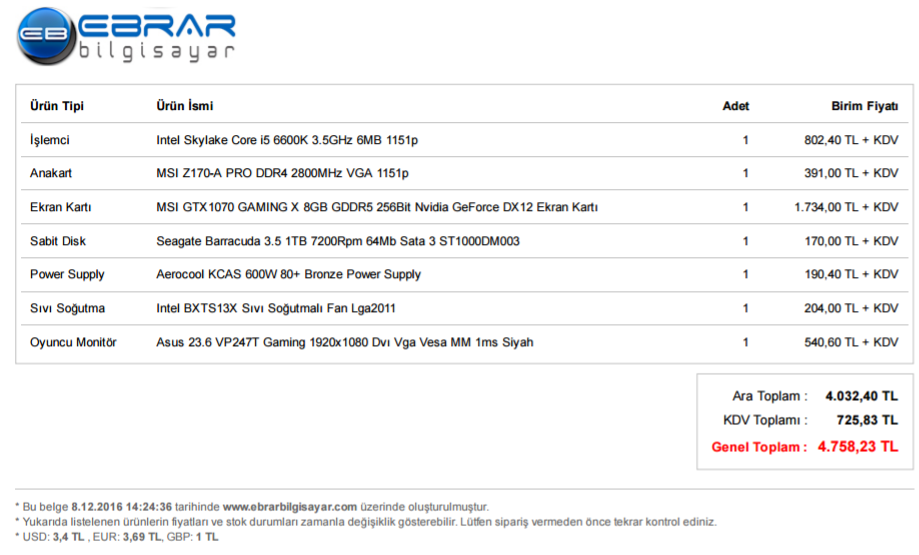 EB EBRAR bilgisayar

| Ürün Tipi | Ürün İsmi | Adet | Birim Fiyatı |
|---|---|---|---|
| İşlemci | Intel Skylake Core i5 6600K 3.5GHz 6MB 1151p | 1 | 802,40 TL + KDV |
| Anakart | MSI Z170-A PRO DDR4 2800MHz VGA 1151p | 1 | 391,00 TL + KDV |
| Ekran Kartı | MSI GTX1070 GAMING X 8GB GDDR5 256Bit Nvidia GeForce DX12 Ekran Kartı | 1 | 1.734,00 TL + KDV |
| Sabit Disk | Seagate Barracuda 3.5 1TB 7200Rpm 64Mb Sata 3 ST1000DM003 | 1 | 170,00 TL + KDV |
| Power Supply | Aerocool KCAS 600W 80+ Bronze Power Supply | 1 | 190,40 TL + KDV |
| Sıvı Soğutma | Intel BXTS13X Sıvı Soğutmalı Fan Lga2011 | 1 | 204,00 TL + KDV |
| Oyuncu Monitör | Asus 23.6 VP247T Gaming 1920x1080 Dvı Vga Vesa MM 1ms Siyah | 1 | 540,60 TL + KDV |

Ara Toplam : 4.032,40 TL
KDV Toplamı : 725,83 TL
Genel Toplam : 4.758,23 TL

* Bu belge 8.12.2016 14:24:36 tarihinde www.ebrarbilgisayar.com üzerinde oluşturulmuştur.
* Yukarıda listelenen ürünlerin fiyatları ve stok durumları zamanla değişiklik gösterebilir. Lütfen sipariş vermeden önce tekrar kontrol ediniz.
* USD: 3,4 TL , EUR: 3,69 TL, GBP: 1 TL